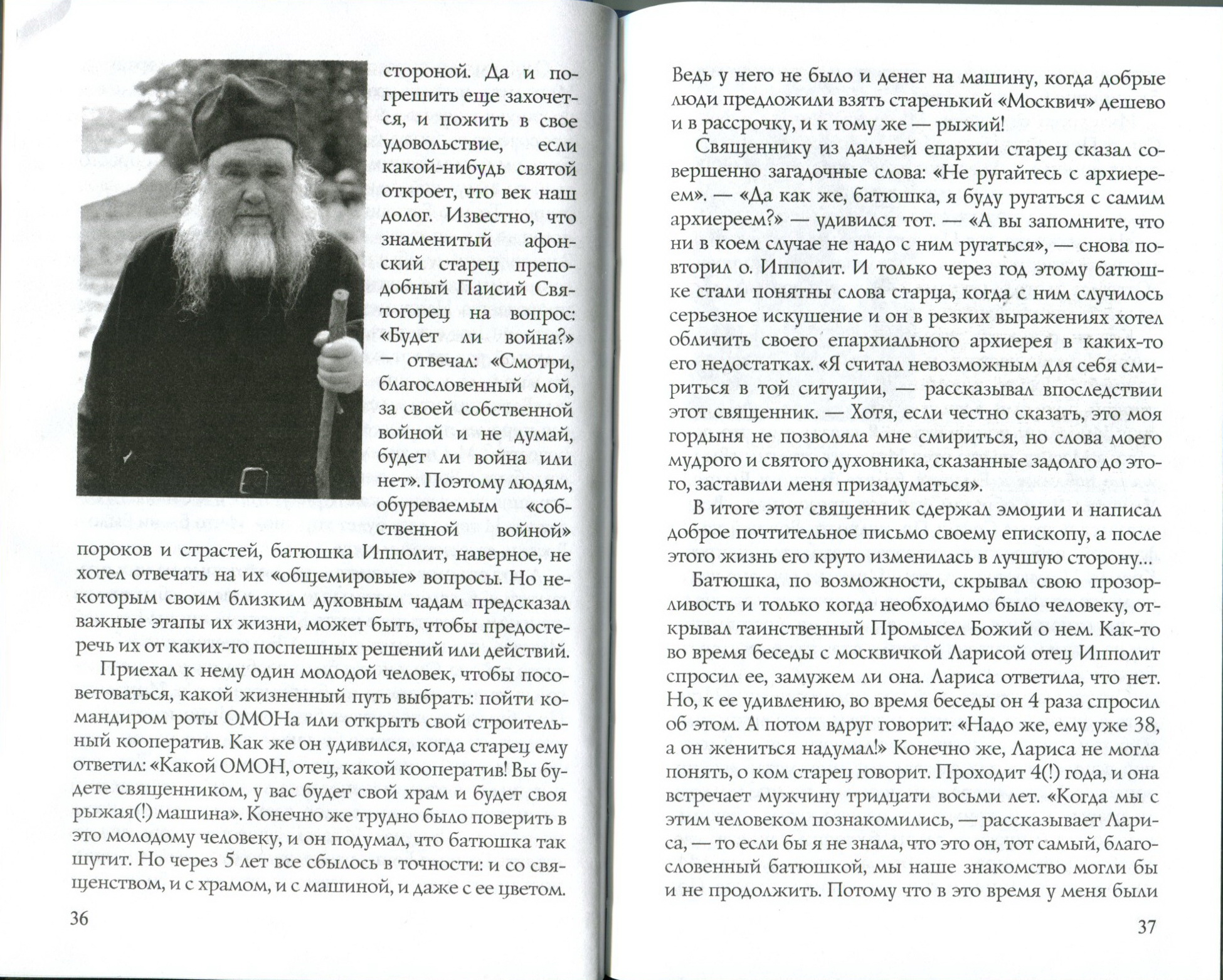 стороной. Да и погрешить еще захочется, и пожить в свое удовольствие, если какой-нибудь святой откроет, что век наш долог. Известно, что знаменитый афонский старец преподобный Паисий Святогорец на вопрос: «Будет ли война?» — отвечал: «Смотри, благословенный мой, за своей собственной войной и не думай, будет ли война или нет». Поэтому людям, обуреваемым «собственной войной» пороков и страстей, батюшка Ипполит, наверное, не хотел отвечать на их «общемировые» вопросы. Но некоторым своим близким духовным чадам предсказал важные этапы их жизни, может быть, чтобы предостеречь их от каких-то поспешных решений или действий.

Приехал к нему один молодой человек, чтобы посоветоваться, какой жизненный путь выбрать: пойти командиром роты ОМОНа или открыть свой строительный кооператив. Как же он удивился, когда старец ему ответил: «Какой ОМОН, отец, какой кооператив! Вы будете священником, у вас будет свой храм и будет своя рыжая(!) машина». Конечно же трудно было поверить в это молодому человеку, и он подумал, что батюшка так шутит. Но через 5 лет все сбылось в точности: и со священством, и с храмом, и с машиной, и даже с ее цветом.

36

Ведь у него не было и денег на машину, когда добрые люди предложили взять старенький «Москвич» дешево и в рассрочку, и к тому же — рыжий!

Священнику из дальней епархии старец сказал совершенно загадочные слова: «Не ругайтесь с архиереем». — «Да как же, батюшка, я буду ругаться с самим архиереем?» — удивился тот. — «А вы запомните, что ни в коем случае не надо с ним ругаться», — снова повторил о. Ипполит. И только через год этому батюшке стали понятны слова старца, когда с ним случилось серьезное искушение и он в резких выражениях хотел обличить своего епархиального архиерея в каких-то его недостатках. «Я считал невозможным для себя смириться в той ситуации, — рассказывал впоследствии этот священник. — Хотя, если честно сказать, это моя гордыня не позволяла мне смириться, но слова моего мудрого и святого духовника, сказанные задолго до этого, заставили меня призадуматься».

В итоге этот священник сдержал эмоции и написал доброе почтительное письмо своему епископу, а после этого жизнь его круто изменилась в лучшую сторону...

Батюшка, по возможности, скрывал свою прозорливость и только когда необходимо было человеку, открывал таинственный Промысел Божий о нем. Как-то во время беседы с москвичкой Ларисой отец Ипполит спросил ее, замужем ли она. Лариса ответила, что нет. Но, к ее удивлению, во время беседы он 4 раза спросил об этом. А потом вдруг говорит: «Надо же, ему уже 38, а он жениться надумал!» Конечно же, Лариса не могла понять, о ком старец говорит. Проходит 4(!) года, и она встречает мужчину тридцати восьми лет. «Когда мы с этим человеком познакомились, — рассказывает Лариса, — то если бы я не знала, что это он, тот самый, благословенный батюшкой, мы наше знакомство могли бы и не продолжить. Потому что в это время у меня были

37